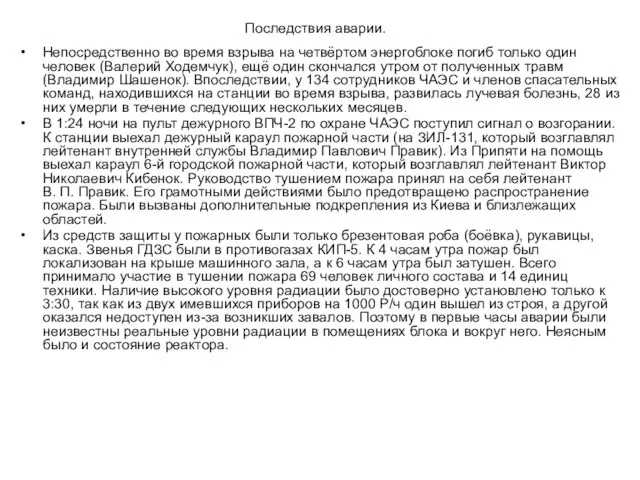 Последствия аварии.

• Непосредственно во время взрыва на четвёртом энергоблоке погиб только один человек (Валерий Ходемчук), ещё один скончался утром от полученных травм (Владимир Шашенок). Впоследствии, у 134 сотрудников ЧАЭС и членов спасательных команд, находившихся на станции во время взрыва, развилась лучевая болезнь, 28 из них умерли в течение следующих нескольких месяцев.

• В 1:24 ночи на пульт дежурного ВПЧ-2 по охране ЧАЭС поступил сигнал о возгорании. К станции выехал дежурный караул пожарной части (на ЗИЛ-131, который возглавлял лейтенант внутренней службы Владимир Павлович Правик). Из Припяти на помощь выехал караул 6-й городской пожарной части, который возглавлял лейтенант Виктор Николаевич Кибенок. Руководство тушением пожара принял на себя лейтенант В. П. Правик. Его грамотными действиями было предотвращено распространение пожара. Были вызваны дополнительные подкрепления из Киева и близлежащих областей.

• Из средств защиты у пожарных были только брезентовая роба (боёвка), рукавицы, каска. Звенья ГДЗС были в противогазах КИП-5. К 4 часам утра пожар был локализован на крыше машинного зала, а к 6 часам утра был затушен. Всего принимало участие в тушении пожара 69 человек личного состава и 14 единиц техники. Наличие высокого уровня радиации было достоверно установлено только к 3:30, так как из двух имевшихся приборов на 1000 Р/ч один вышел из строя, а другой оказался недоступен из-за возникших завалов. Поэтому в первые часы аварии были неизвестны реальные уровни радиации в помещениях блока и вокруг него. Неясным было и состояние реактора.